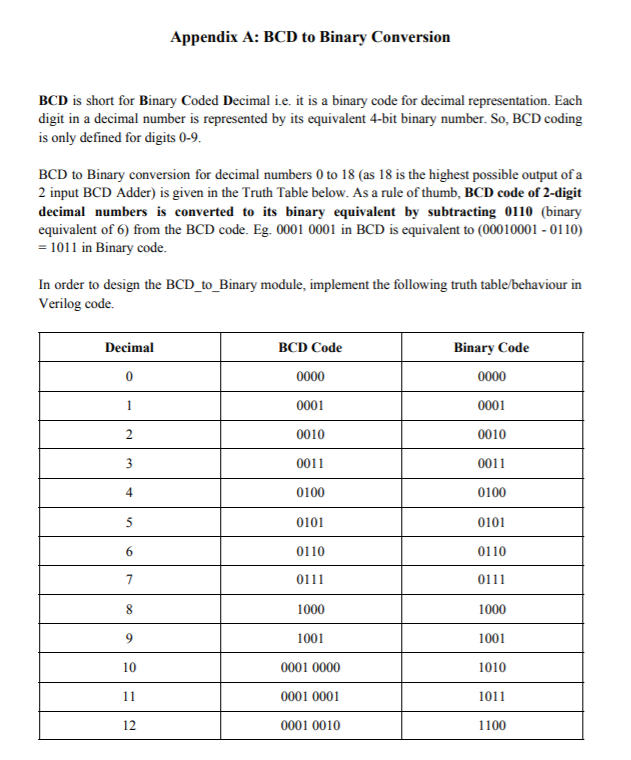 Appendix A: BCD to Binary Conversion

BCD is short for Binary Coded Decimal i.e. it is a binary code for decimal representation. Each digit in a decimal number is represented by its equivalent 4-bit binary number. So, BCD coding is only defined for digits 0-9.

BCD to Binary conversion for decimal numbers 0 to 18 (as 18 is the highest possible output of a 2 input BCD Adder) is given in the Truth Table below. As a rule of thumb, BCD code of 2-digit decimal numbers is converted to its binary equivalent by subtracting 0110 (binary equivalent of 6) from the BCD code. Eg. 0001 0001 in BCD is equivalent to (00010001 - 0110) = 1011 in Binary code.

In order to design the BCD_to_Binary module, implement the following truth table/behaviour in Verilog code.

| Decimal | BCD Code | Binary Code |
|---|---|---|
| 0 | 0000 | 0000 |
| 1 | 0001 | 0001 |
| 2 | 0010 | 0010 |
| 3 | 0011 | 0011 |
| 4 | 0100 | 0100 |
| 5 | 0101 | 0101 |
| 6 | 0110 | 0110 |
| 7 | 0111 | 0111 |
| 8 | 1000 | 1000 |
| 9 | 1001 | 1001 |
| 10 | 0001 0000 | 1010 |
| 11 | 0001 0001 | 1011 |
| 12 | 0001 0010 | 1100 |